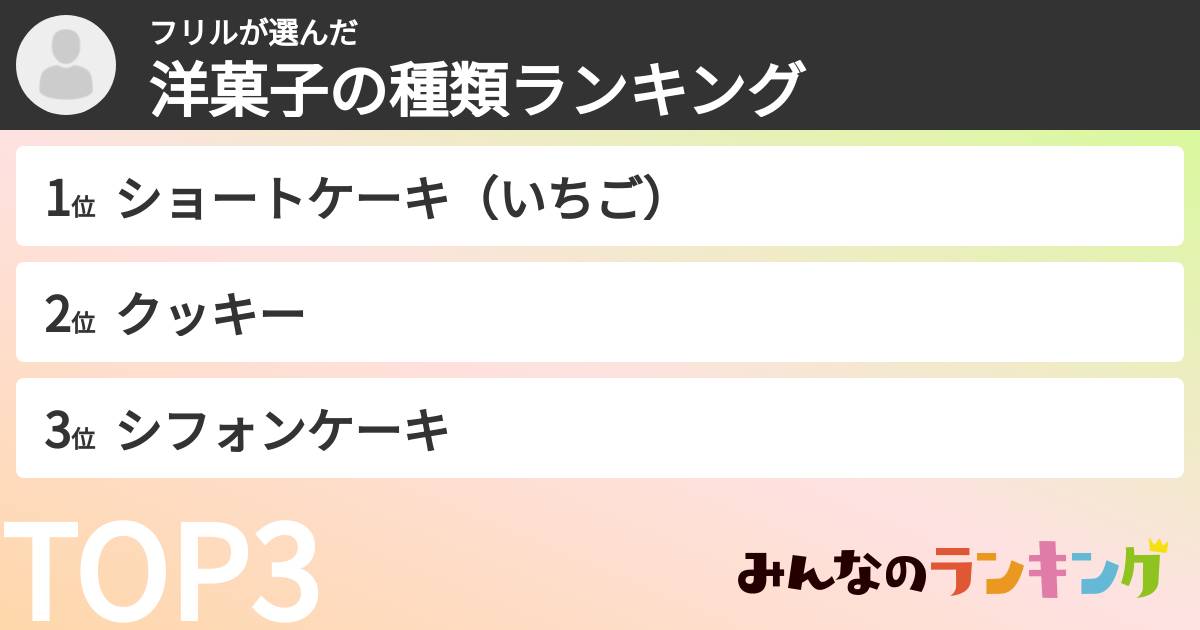 フリルが選んだ
洋菓子の種類ランキング

1位 ショートケーキ（いちご）

2位 クッキー

3位 シフォンケーキ

TOP3

みんなのランキング